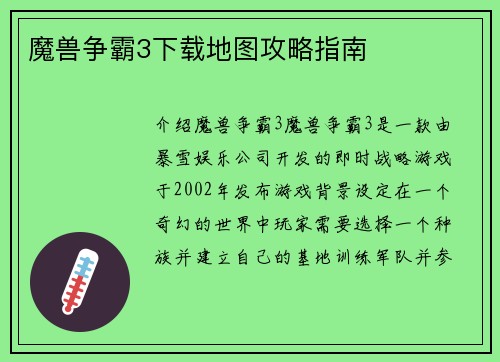 魔兽争霸3下载地图攻略指南

介绍魔兽争霸3魔兽争霸3是一款由暴雪娱乐公司开发的即时战略游戏于2002年发布游戏背景设定在一个奇幻的世界中玩家需要选择一个种族并建立自己的基地训练军队并参